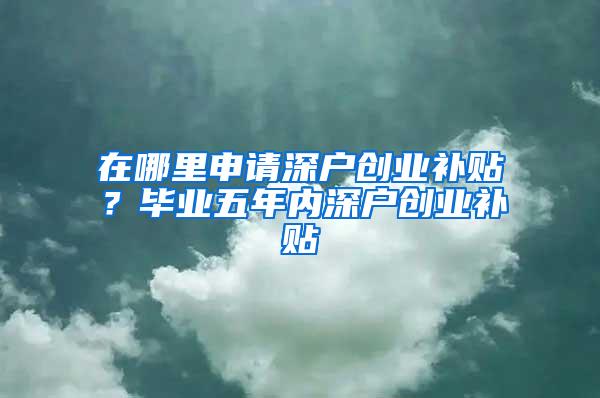 在哪里申请深户创业补贴？毕业五年内深户创业补贴